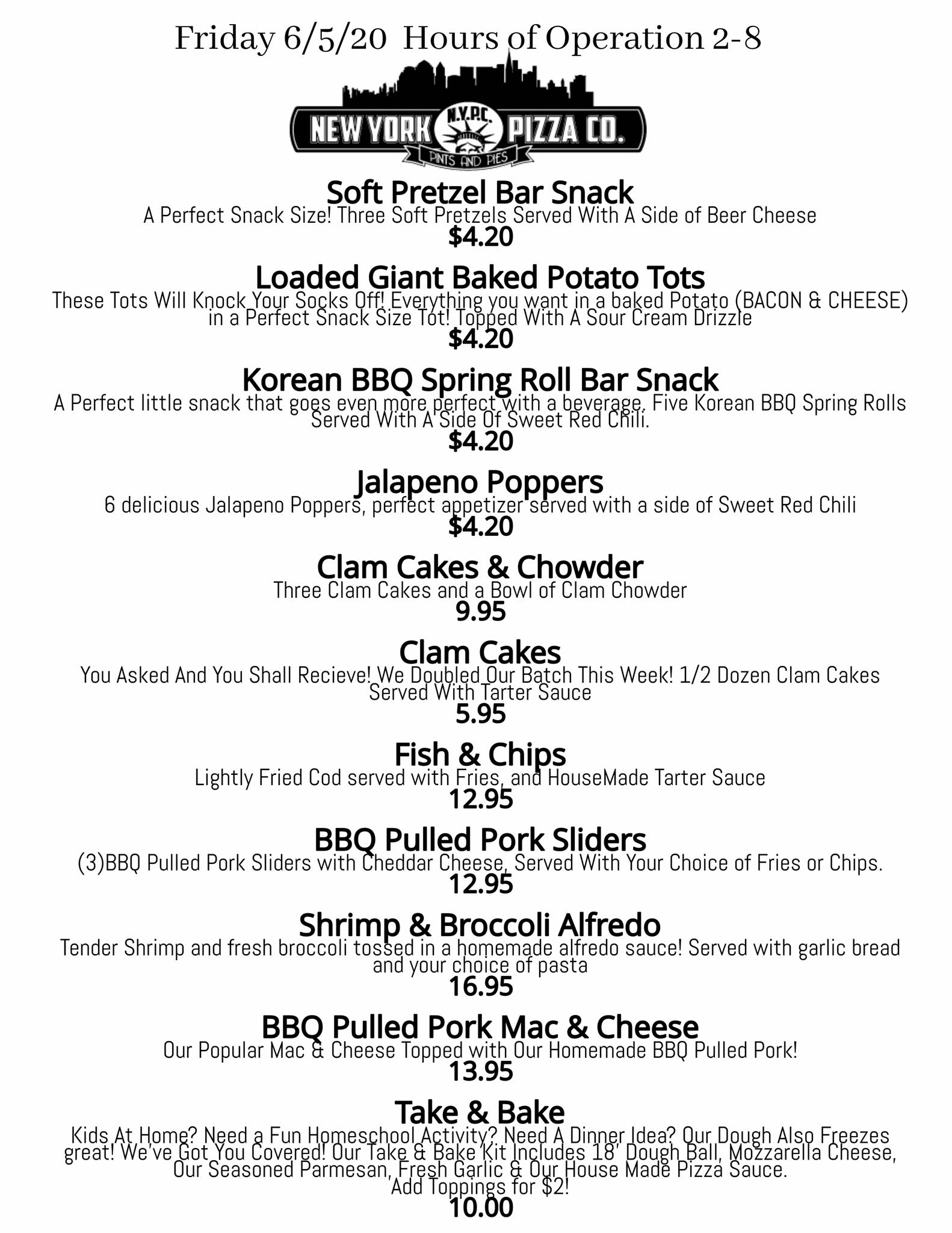 Friday 6/5/20 Hours of Operation 2-8

NEW YORK N.Y.P.C. PIZZA CO.
PINTS AND PIES

Soft Pretzel Bar Snack
A Perfect Snack Size! Three Soft Pretzels Served With A Side of Beer Cheese
$4.20

Loaded Giant Baked Potato Tots
These Tots Will Knock Your Socks Off! Everything you want in a baked Potato (BACON & CHEESE) in a Perfect Snack Size Tot! Topped With A Sour Cream Drizzle
$4.20

Korean BBQ Spring Roll Bar Snack
A Perfect little snack that goes even more perfect with a beverage. Five Korean BBQ Spring Rolls Served With A Side Of Sweet Red Chili.
$4.20

Jalapeno Poppers
6 delicious Jalapeno Poppers, perfect appetizer served with a side of Sweet Red Chili
$4.20

Clam Cakes & Chowder
Three Clam Cakes and a Bowl of Clam Chowder
9.95

Clam Cakes
You Asked And You Shall Recieve! We Doubled Our Batch This Week! 1/2 Dozen Clam Cakes Served With Tarter Sauce
5.95

Fish & Chips
Lightly Fried Cod served with Fries, and HouseMade Tarter Sauce
12.95

BBQ Pulled Pork Sliders
(3)BBQ Pulled Pork Sliders with Cheddar Cheese, Served With Your Choice of Fries or Chips.
12.95

Shrimp & Broccoli Alfredo
Tender Shrimp and fresh broccoli tossed in a homemade alfredo sauce! Served with garlic bread and your choice of pasta
16.95

BBQ Pulled Pork Mac & Cheese
Our Popular Mac & Cheese Topped with Our Homemade BBQ Pulled Pork!
13.95

Take & Bake
Kids At Home? Need a Fun Homeschool Activity? Need A Dinner Idea? Our Dough Also Freezes great! We've Got You Covered! Our Take & Bake Kit Includes 18' Dough Ball, Mozzarella Cheese, Our Seasoned Parmesan, Fresh Garlic & Our House Made Pizza Sauce. Add Toppings for $2!
10.00